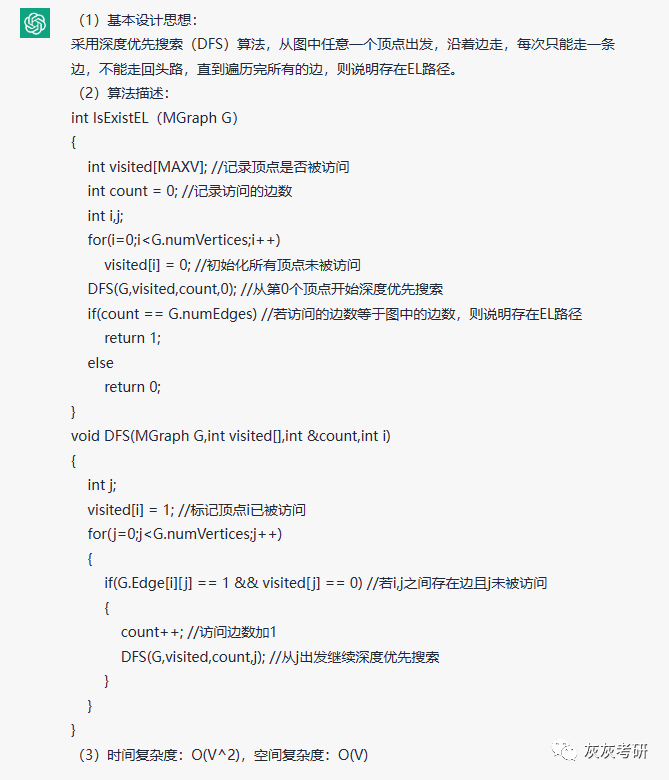 （1）基本设计思想：
采用深度优先搜索（DFS）算法，从图中任意一个顶点出发，沿着边走，每次只能走一条边，不能走回头路，直到遍历完所有的边，则说明存在EL路径。
（2）算法描述：
int IsExistEL（MGraph G）
{
int visited[MAXV]; //记录顶点是否被访问
int count = 0; //记录访问的边数
int i,j;
for(i=0;i<G.numVertices;i++)
visited[i] = 0; //初始化所有顶点未被访问
DFS(G,visited,count,0); //从第0个顶点开始深度优先搜索
if(count == G.numEdges) //若访问的边数等于图中的边数，则说明存在EL路径
return 1;
else
return 0;
}
void DFS(MGraph G,int visited[],int &count,int i)
{
int j;
visited[i] = 1; //标记顶点i已被访问
for(j=0;j<G.numVertices;j++)
{
if(G.Edge[i][j] == 1 && visited[j] == 0) //若i,j之间存在边且j未被访问
{
count++; //访问边数加1
DFS(G,visited,count,j); //从j出发继续深度优先搜索
}
}
}
（3）时间复杂度：O(V^2)，空间复杂度：O(V)
灰灰考研